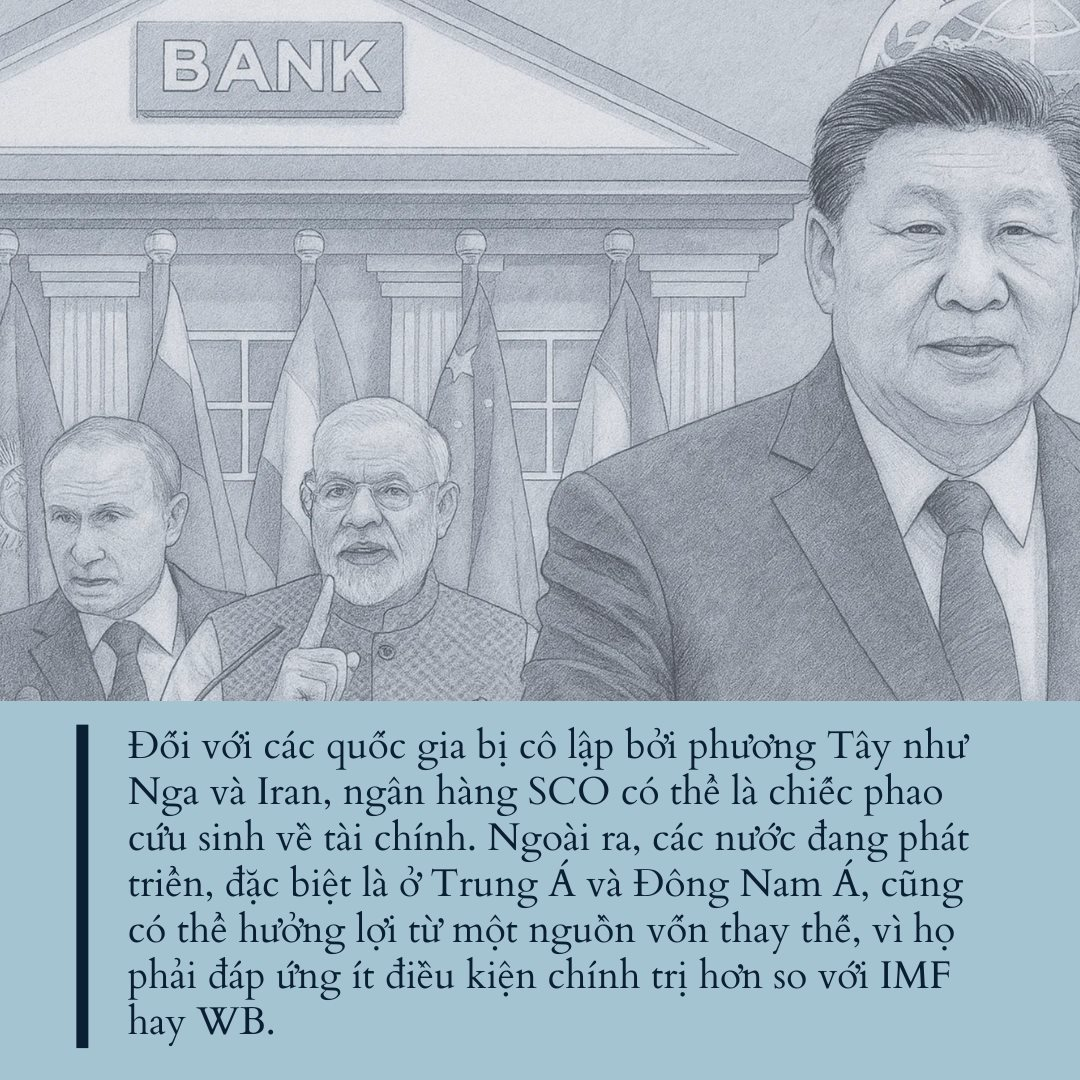 BANK

Đối với các quốc gia bị cô lập bởi phương Tây như Nga và Iran, ngân hàng SCO có thể là chiếc phao cứu sinh về tài chính. Ngoài ra, các nước đang phát triển, đặc biệt là ở Trung Á và Đông Nam Á, cũng có thể hưởng lợi từ một nguồn vốn thay thế, vì họ phải đáp ứng ít điều kiện chính trị hơn so với IMF hay WB.